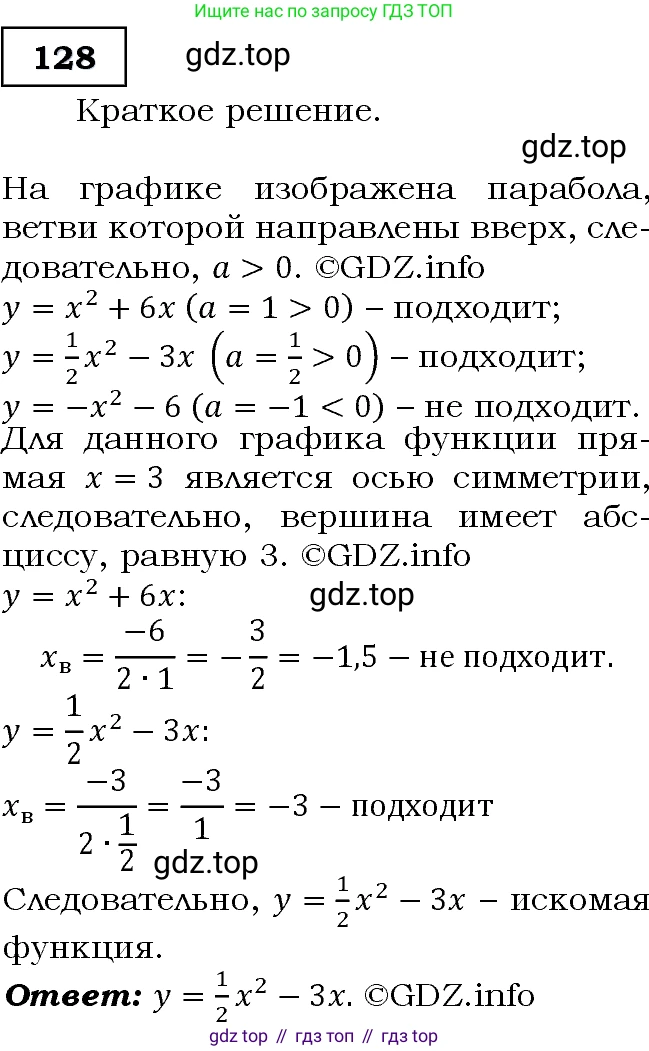 Ищите нас по запросу ГДЗ ТОП

128

gdz.top

Краткое решение.

gdz.top

На графике изображена парабола, ветви которой направлены вверх, следовательно, $a > 0$. ©GDZ.info

$y = x^2 + 6x$ $(a = 1 > 0)$ – подходит;

$y = \frac{1}{2}x^2 - 3x$ $\left(a = \frac{1}{2} > 0\right)$ – подходит;

$y = -x^2 - 6$ $(a = -1 < 0)$ – не подходит.

Для данного графика функции прямая $x = 3$ является осью симметрии, следовательно, вершина имеет абсциссу, равную 3. ©GDZ.info

$y = x^2 + 6x$:

gdz.top

$x_в = \frac{-6}{2 \cdot 1} = -\frac{3}{2} = -1{,}5$ – не подходит.

$y = \frac{1}{2}x^2 - 3x$:

$x_в = \frac{-3}{2 \cdot \frac{1}{2}} = \frac{-3}{1} = -3$ – подходит

gdz.top

Следовательно, $y = \frac{1}{2}x^2 - 3x$ – искомая функция.

Ответ: $y = \frac{1}{2}x^2 - 3x$. ©GDZ.info

gdz top // гдз топ // гдз top